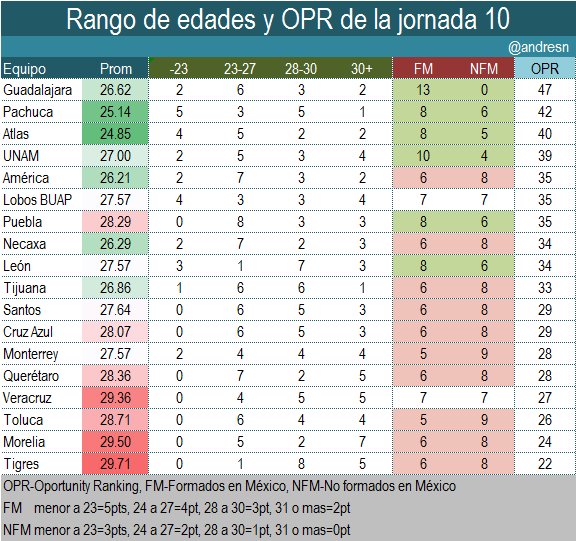 Rango de edades y OPR de la jornada 10

@andresn

| Equipo | Prom | -23 | 23-27 | 28-30 | 30+ | FM | NFM | OPR |
|---|---|---|---|---|---|---|---|---|
| Guadalajara | 26.62 | 2 | 6 | 3 | 2 | 13 | 0 | 47 |
| Pachuca | 25.14 | 5 | 3 | 5 | 1 | 8 | 6 | 42 |
| Atlas | 24.85 | 4 | 5 | 2 | 2 | 8 | 5 | 40 |
| UNAM | 27.00 | 2 | 5 | 3 | 4 | 10 | 4 | 39 |
| América | 26.21 | 2 | 7 | 3 | 2 | 6 | 8 | 35 |
| Lobos BUAP | 27.57 | 4 | 3 | 3 | 4 | 7 | 7 | 35 |
| Puebla | 28.29 | 0 | 8 | 3 | 3 | 8 | 6 | 35 |
| Necaxa | 26.29 | 2 | 7 | 2 | 3 | 6 | 8 | 34 |
| León | 27.57 | 3 | 1 | 7 | 3 | 8 | 6 | 34 |
| Tijuana | 26.86 | 1 | 6 | 6 | 1 | 6 | 8 | 33 |
| Santos | 27.64 | 0 | 6 | 5 | 3 | 6 | 8 | 29 |
| Cruz Azul | 28.07 | 0 | 6 | 5 | 3 | 6 | 8 | 29 |
| Monterrey | 27.57 | 2 | 4 | 4 | 4 | 5 | 9 | 28 |
| Querétaro | 28.36 | 0 | 7 | 2 | 5 | 6 | 8 | 28 |
| Veracruz | 29.36 | 0 | 4 | 5 | 5 | 7 | 7 | 27 |
| Toluca | 28.71 | 0 | 6 | 4 | 4 | 5 | 9 | 26 |
| Morelia | 29.50 | 0 | 5 | 2 | 7 | 6 | 8 | 24 |
| Tigres | 29.71 | 0 | 1 | 8 | 5 | 6 | 8 | 22 |

OPR-Oportunity Ranking, FM-Formados en México, NFM-No formados en México

FM menor a 23=5pts, 24 a 27=4pt, 28 a 30=3pt, 31 o mas=2pt

NFM menor a 23=3pts, 24 a 27=2pt, 28 a 30=1pt, 31 o mas=0pt